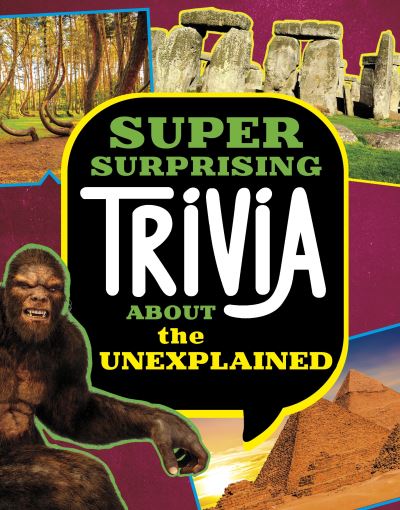 SUPER SURPRISING
TRIVIA
ABOUT
the
UNEXPLAINED